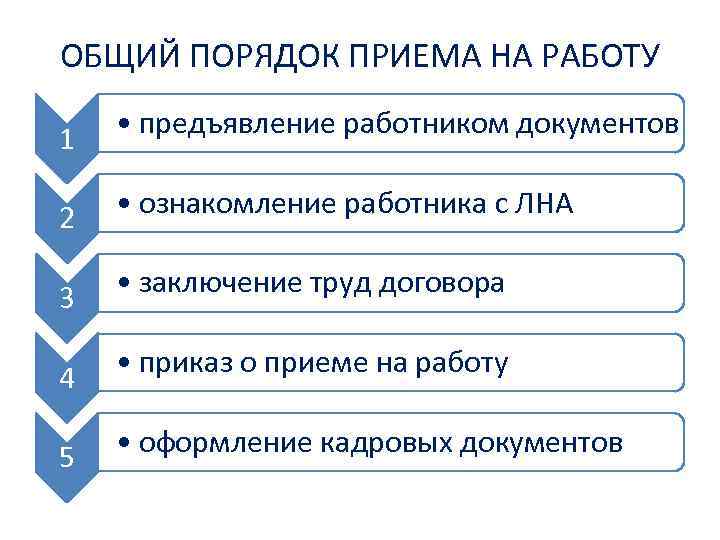 ОБЩИЙ ПОРЯДОК ПРИЕМА НА РАБОТУ

1
• предъявление работником документов

2
• ознакомление работника с ЛНА

3
• заключение труд договора

4
• приказ о приеме на работу

5
• оформление кадровых документов